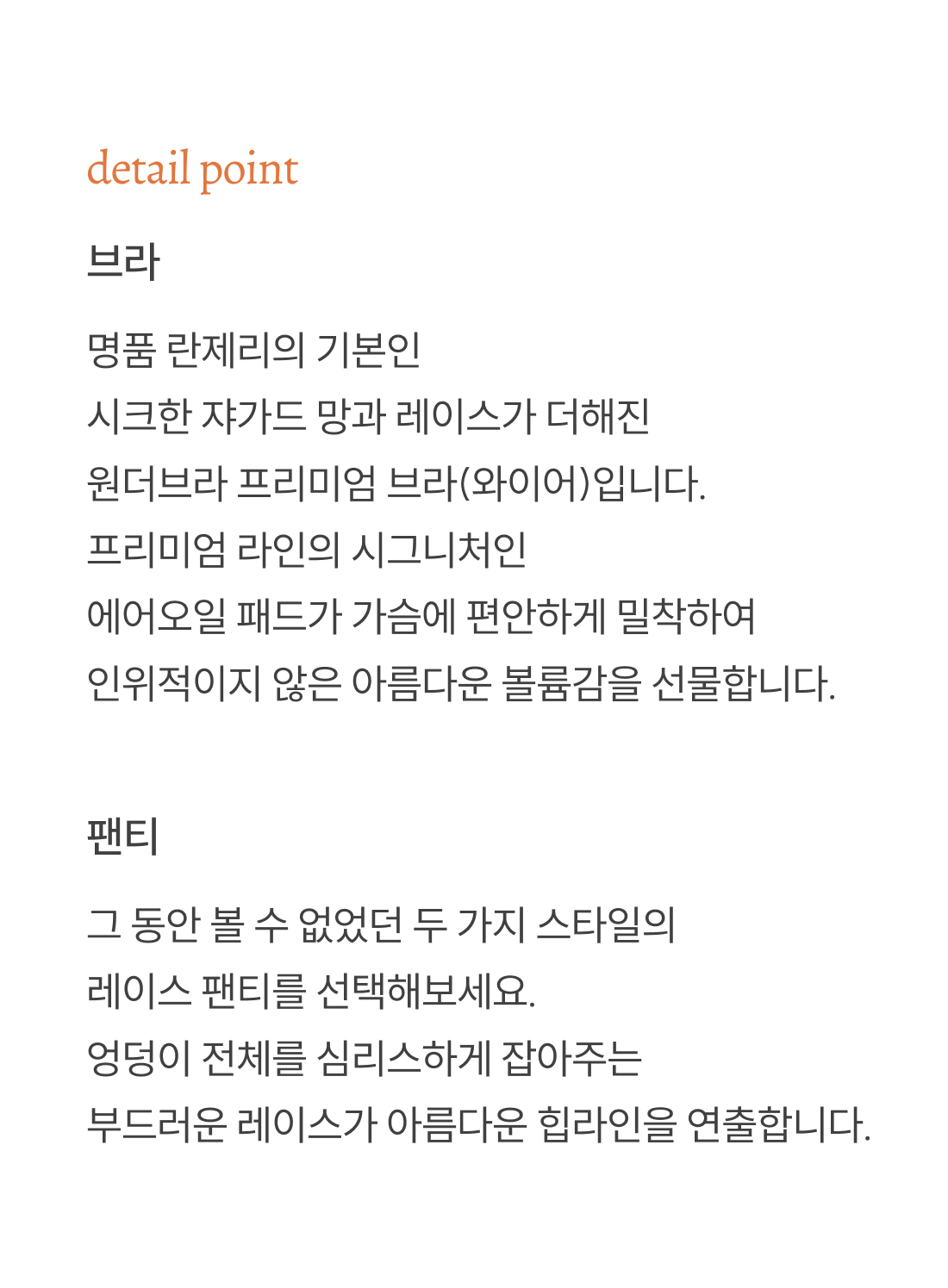 detail point

브라

명품 란제리의 기본인
시크한 쟈가드 망과 레이스가 더해진
원더브라 프리미엄 브라(와이어)입니다.
프리미엄 라인의 시그니처인
에어오일 패드가 가슴에 편안하게 밀착하여
인위적이지 않은 아름다운 볼륨감을 선물합니다.

팬티

그 동안 볼 수 없었던 두 가지 스타일의
레이스 팬티를 선택해보세요.
엉덩이 전체를 심리스하게 잡아주는
부드러운 레이스가 아름다운 힙라인을 연출합니다.